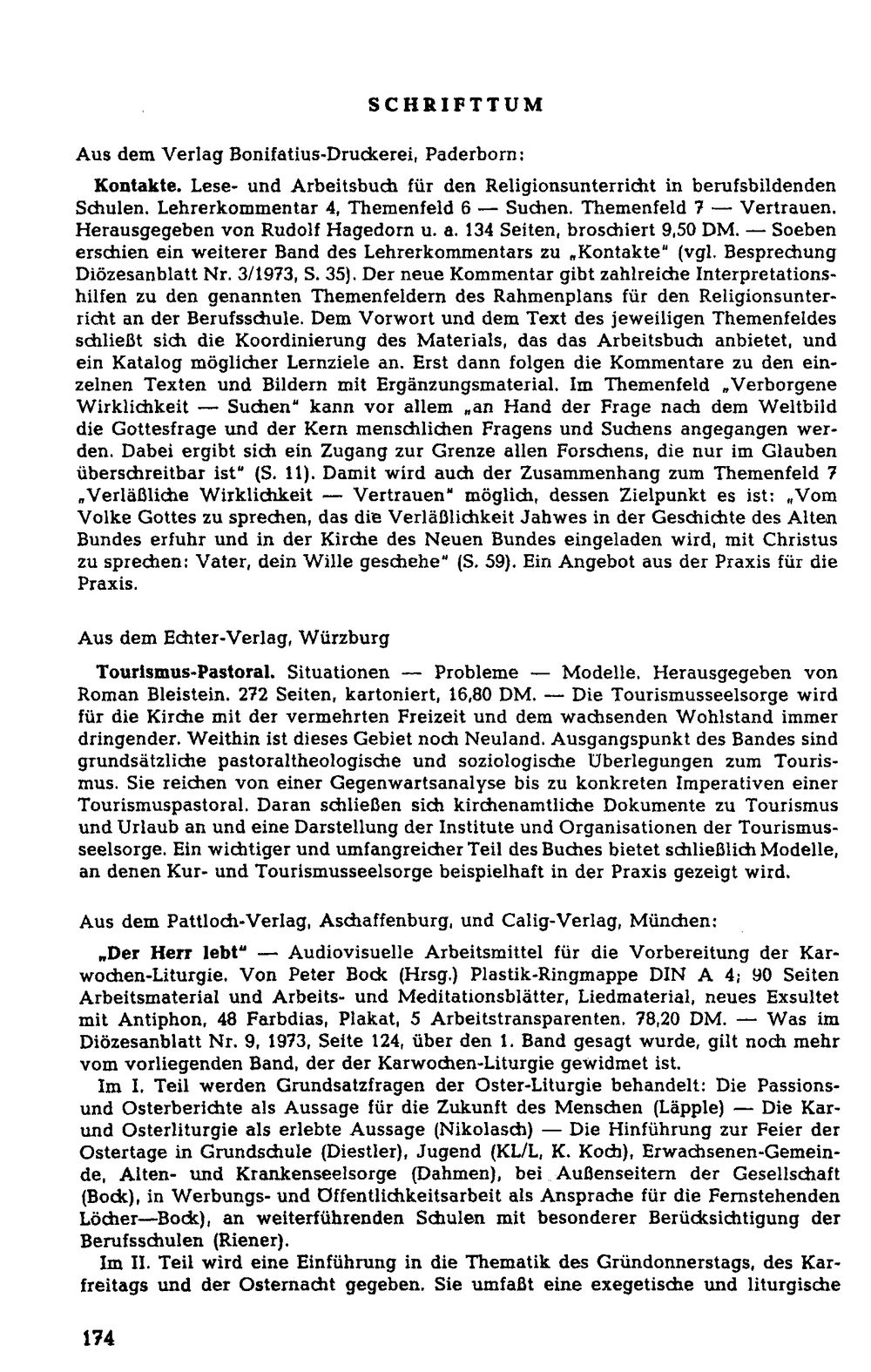 SCHRIFTTUM

Aus dem Verlag Bonifatius-Druckerei, Paderborn:

Kontakte. Lese- und Arbeitsbuch für den Religionsunterricht in berufsbildenden Schulen. Lehrerkommentar 4, Themenfeld 6 — Suchen. Themenfeld 7 — Vertrauen. Herausgegeben von Rudolf Hagedorn u. a. 134 Seiten, broschiert 9,50 DM. — Soeben erschien ein weiterer Band des Lehrerkommentars zu „Kontakte" (vgl. Besprechung Diözesanblatt Nr. 3/1973, S. 35). Der neue Kommentar gibt zahlreiche Interpretationshilfen zu den genannten Themenfeldern des Rahmenplans für den Religionsunterricht an der Berufsschule. Dem Vorwort und dem Text des jeweiligen Themenfeldes schließt sich die Koordinierung des Materials, das das Arbeitsbuch anbietet, und ein Katalog möglicher Lernziele an. Erst dann folgen die Kommentare zu den einzelnen Texten und Bildern mit Ergänzungsmaterial. Im Themenfeld „Verborgene Wirklichkeit — Suchen" kann vor allem „an Hand der Frage nach dem Weltbild die Gottesfrage und der Kern menschlichen Fragens und Suchens angegangen werden. Dabei ergibt sich ein Zugang zur Grenze allen Forschens, die nur im Glauben überschreitbar ist" (S. 11). Damit wird auch der Zusammenhang zum Themenfeld 7 „Verläßliche Wirklichkeit — Vertrauen" möglich, dessen Zielpunkt es ist: „Vom Volke Gottes zu sprechen, das die Verläßlichkeit Jahwes in der Geschichte des Alten Bundes erfuhr und in der Kirche des Neuen Bundes eingeladen wird, mit Christus zu sprechen: Vater, dein Wille geschehe" (S. 59). Ein Angebot aus der Praxis für die Praxis.

Aus dem Echter-Verlag, Würzburg

Tourismus-Pastoral. Situationen — Probleme — Modelle. Herausgegeben von Roman Bleistein. 272 Seiten, kartoniert, 16,80 DM. — Die Tourismusseelsorge wird für die Kirche mit der vermehrten Freizeit und dem wachsenden Wohlstand immer dringender. Weithin ist dieses Gebiet noch Neuland. Ausgangspunkt des Bandes sind grundsätzliche pastoraltheologische und soziologische Überlegungen zum Tourismus. Sie reichen von einer Gegenwartsanalyse bis zu konkreten Imperativen einer Tourismuspastoral. Daran schließen sich kirchenamtliche Dokumente zu Tourismus und Urlaub an und eine Darstellung der Institute und Organisationen der Tourismusseelsorge. Ein wichtiger und umfangreicher Teil des Buches bietet schließlich Modelle, an denen Kur- und Tourismusseelsorge beispielhaft in der Praxis gezeigt wird.

Aus dem Pattloch-Verlag, Aschaffenburg, und Calig-Verlag, München:

„Der Herr lebt" — Audiovisuelle Arbeitsmittel für die Vorbereitung der Karwochen-Liturgie. Von Peter Bock (Hrsg.) Plastik-Ringmappe DIN A 4; 90 Seiten Arbeitsmaterial und Arbeits- und Meditationsblätter, Liedmaterial, neues Exsultet mit Antiphon, 48 Farbdias, Plakat, 5 Arbeitstransparenten. 78,20 DM. — Was im Diözesanblatt Nr. 9, 1973, Seite 124, über den 1. Band gesagt wurde, gilt noch mehr vom vorliegenden Band, der der Karwochen-Liturgie gewidmet ist.

Im I. Teil werden Grundsatzfragen der Oster-Liturgie behandelt: Die Passions- und Osterberichte als Aussage für die Zukunft des Menschen (Läpple) — Die Kar- und Osterliturgie als erlebte Aussage (Nikolasch) — Die Hinführung zur Feier der Ostertage in Grundschule (Diestler), Jugend (KL/L, K. Koch), Erwachsenen-Gemeinde, Alten- und Krankenseelsorge (Dahmen), bei Außenseitern der Gesellschaft (Bock), in Werbungs- und Öffentlichkeitsarbeit als Ansprache für die Fernstehenden Löcher—Bock), an weiterführenden Schulen mit besonderer Berücksichtigung der Berufsschulen (Riener).

Im II. Teil wird eine Einführung in die Thematik des Gründonnerstags, des Karfreitags und der Osternacht gegeben. Sie umfaßt eine exegetische und liturgische

174